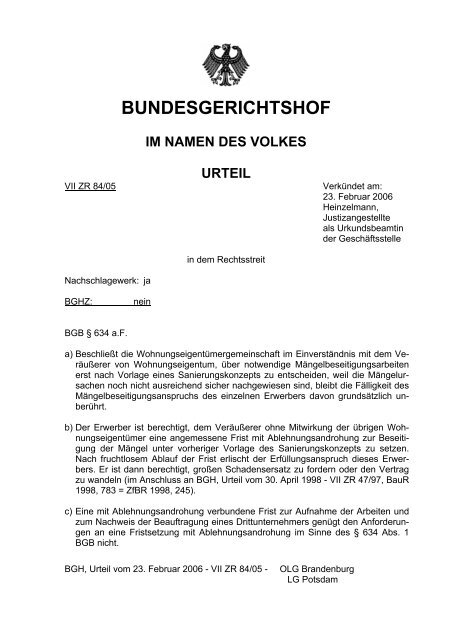 BUNDESGERICHTSHOF

IM NAMEN DES VOLKES

URTEIL

VII ZR 84/05

Verkündet am:
23. Februar 2006
Heinzelmann,
Justizangestellte
als Urkundsbeamtin
der Geschäftsstelle

in dem Rechtsstreit

Nachschlagewerk: ja

BGHZ: nein

BGB § 634 a.F.

a) Beschließt die Wohnungseigentümergemeinschaft im Einverständnis mit dem Veräußerer von Wohnungseigentum, über notwendige Mängelbeseitigungsarbeiten erst nach Vorlage eines Sanierungskonzepts zu entscheiden, weil die Mängelursachen noch nicht ausreichend sicher nachgewiesen sind, bleibt die Fälligkeit des Mängelbeseitigungsanspruchs des einzelnen Erwerbers davon grundsätzlich unberührt.

b) Der Erwerber ist berechtigt, dem Veräußerer ohne Mitwirkung der übrigen Wohnungseigentümer eine angemessene Frist mit Ablehnungsandrohung zur Beseitigung der Mängel unter vorheriger Vorlage des Sanierungskonzepts zu setzen. Nach fruchtlosem Ablauf der Frist erlischt der Erfüllungsanspruch dieses Erwerbers. Er ist dann berechtigt, großen Schadensersatz zu fordern oder den Vertrag zu wandeln (im Anschluss an BGH, Urteil vom 30. April 1998 - VII ZR 47/97, BauR 1998, 783 = ZfBR 1998, 245).

c) Eine mit Ablehnungsandrohung verbundene Frist zur Aufnahme der Arbeiten und zum Nachweis der Beauftragung eines Drittunternehmers genügt den Anforderungen an eine Fristsetzung mit Ablehnungsandrohung im Sinne des § 634 Abs. 1 BGB nicht.

BGH, Urteil vom 23. Februar 2006 - VII ZR 84/05 - OLG Brandenburg
LG Potsdam